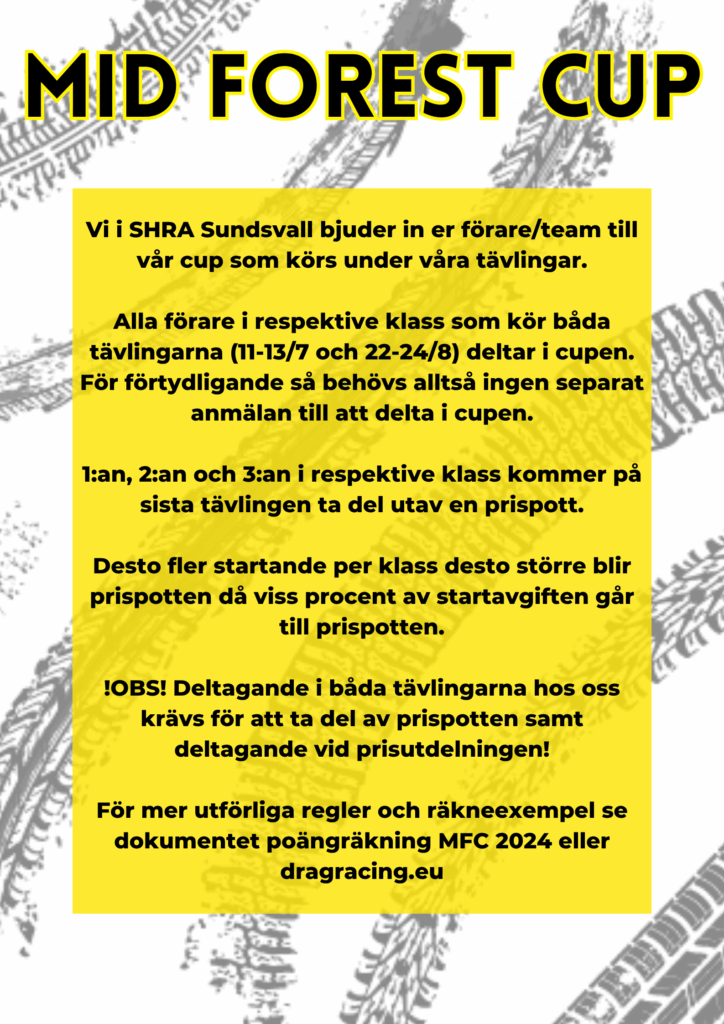 MID FOREST CUP

Vi i SHRA Sundsvall bjuder in er förare/team till vår cup som körs under våra tävlingar.

Alla förare i respektive klass som kör båda tävlingarna (11-13/7 och 22-24/8) deltar i cupen. För förtydligande så behövs alltså ingen separat anmälan till att delta i cupen.

1:an, 2:an och 3:an i respektive klass kommer på sista tävlingen ta del utav en prispott.

Desto fler startande per klass desto större blir prispotten då viss procent av startavgiften går till prispotten.

!OBS! Deltagande i båda tävlingarna hos oss krävs för att ta del av prispotten samt deltagande vid prisutdelningen!

För mer utförliga regler och räkneexempel se dokumentet poängräkning MFC 2024 eller dragracing.eu